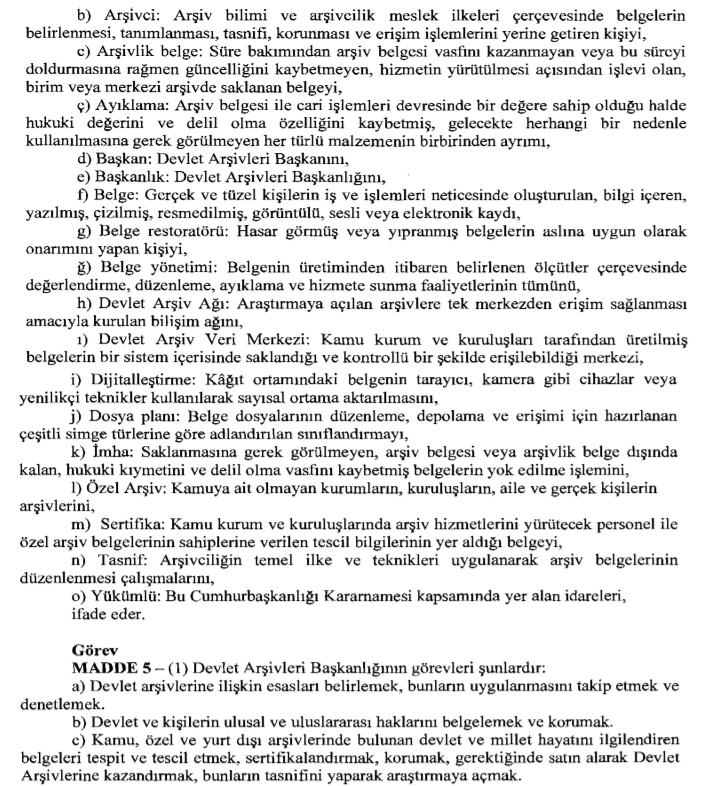 b) Arşivci: Arşiv bilimi ve arşivcilik meslek ilkeleri çerçevesinde belgelerin belirlenmesi, tanımlanması, tasnifi, korunması ve erişim işlemlerini yerine getiren kişiyi,

c) Arşivlik belge: Süre bakımından arşiv belgesi vasfını kazanmayan veya bu süreyi doldurmasına rağmen güncelliğini kaybetmeyen, hizmetin yürütülmesi açısından işlevi olan, birim veya merkezi arşivde saklanan belgeyi,

ç) Ayıklama: Arşiv belgesi ile cari işlemleri devresinde bir değere sahip olduğu halde hukuki değerini ve delil olma özelliğini kaybetmiş, gelecekte herhangi bir nedenle kullanılmasına gerek görülmeyen her türlü malzemenin birbirinden ayrımı,

d) Başkan: Devlet Arşivleri Başkanını,

e) Başkanlık: Devlet Arşivleri Başkanlığını,

f) Belge: Gerçek ve tüzel kişilerin iş ve işlemleri neticesinde oluşturulan, bilgi içeren, yazılmış, çizilmiş, resmedilmiş, görüntülü, sesli veya elektronik kaydı,

g) Belge restoratörü: Hasar görmüş veya yıpranmış belgelerin aslına uygun olarak onarımını yapan kişiyi,

ğ) Belge yönetimi: Belgenin üretiminden itibaren belirlenen ölçütler çerçevesinde değerlendirme, düzenleme, ayıklama ve hizmete sunma faaliyetlerinin tümünü,

h) Devlet Arşiv Ağı: Araştırmaya açılan arşivlere tek merkezden erişim sağlanması amacıyla kurulan bilişim ağını,

ı) Devlet Arşiv Veri Merkezi: Kamu kurum ve kuruluşları tarafından üretilmiş belgelerin bir sistem içerisinde saklandığı ve kontrollü bir şekilde erişilebildiği merkezi,

i) Dijitalleştirme: Kâğıt ortamındaki belgenin tarayıcı, kamera gibi cihazlar veya yenilikçi teknikler kullanılarak sayısal ortama aktarılmasını,

j) Dosya planı: Belge dosyalarının düzenleme, depolama ve erişimi için hazırlanan çeşitli simge türlerine göre adlandırılan sınıflandırmayı,

k) İmha: Saklanmasına gerek görülmeyen, arşiv belgesi veya arşivlik belge dışında kalan, hukuki kıymetini ve delil olma vasfını kaybetmiş belgelerin yok edilme işlemini,

l) Özel Arşiv: Kamuya ait olmayan kurumların, kuruluşların, aile ve gerçek kişilerin arşivlerini,

m) Sertifika: Kamu kurum ve kuruluşlarında arşiv hizmetlerini yürütecek personel ile özel arşiv belgelerinin sahiplerine verilen tescil bilgilerinin yer aldığı belgeyi,

n) Tasnif: Arşivciliğin temel ilke ve teknikleri uygulanarak arşiv belgelerinin düzenlenmesi çalışmalarını,

o) Yükümlü: Bu Cumhurbaşkanlığı Kararnamesi kapsamında yer alan idareleri,
ifade eder.

Görev
MADDE 5 – (1) Devlet Arşivleri Başkanlığının görevleri şunlardır:
a) Devlet arşivlerine ilişkin esasları belirlemek, bunların uygulanmasını takip etmek ve denetlemek.

b) Devlet ve kişilerin ulusal ve uluslararası haklarını belgelemek ve korumak.

c) Kamu, özel ve yurt dışı arşivlerinde bulunan devlet ve millet hayatını ilgilendiren belgeleri tespit ve tescil etmek, sertifikalandırmak, korumak, gerektiğinde satın alarak Devlet Arşivlerine kazandırmak, bunların tasnifini yaparak araştırmaya açmak.